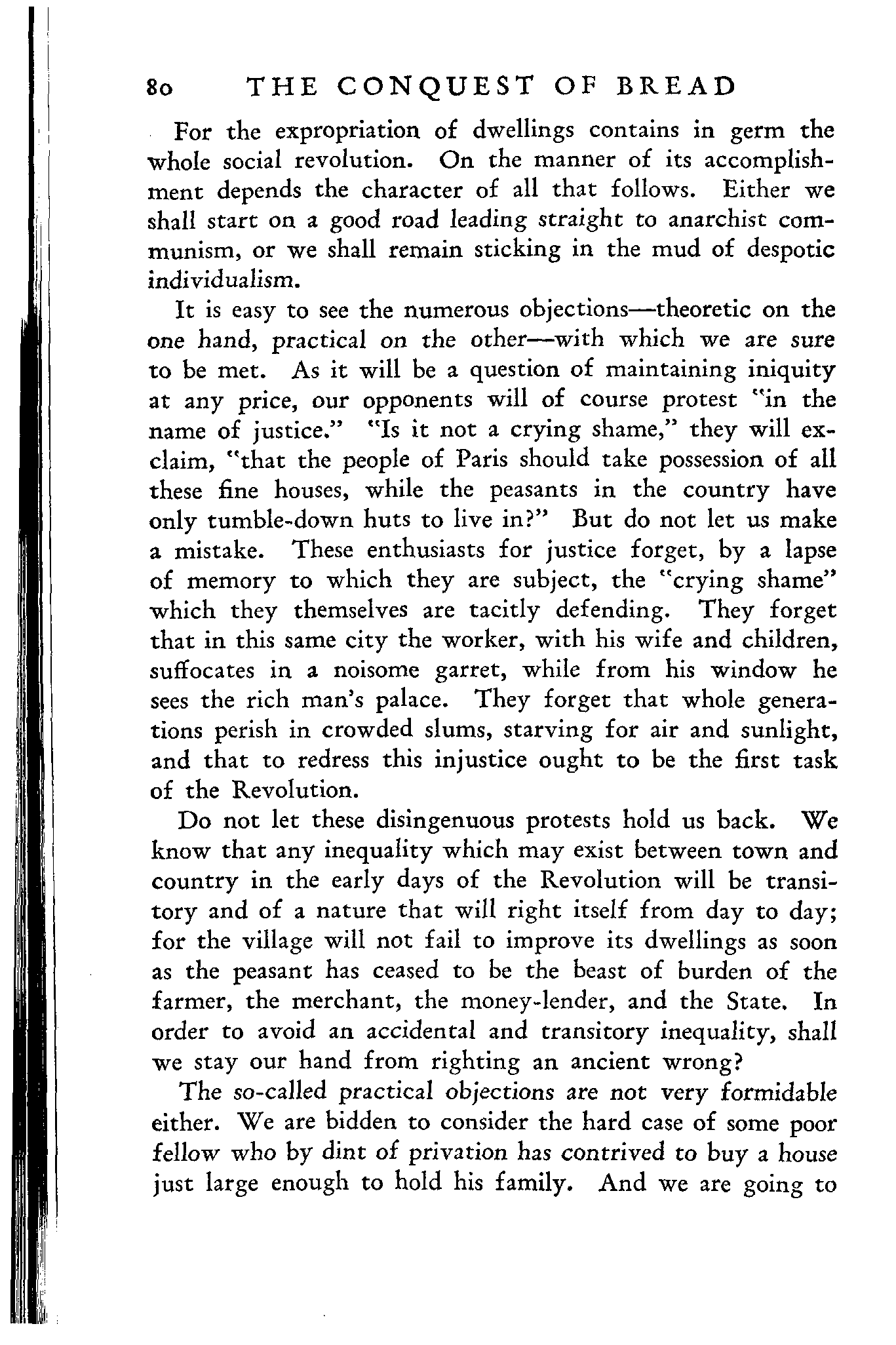 80 THE CONQUEST OF BREAD

For the expropriation of dwellings contains in germ the whole social revolution. On the manner of its accomplishment depends the character of all that follows. Either we shall start on a good road leading straight to anarchist communism, or we shall remain sticking in the mud of despotic individualism.

It is easy to see the numerous objections—theoretic on the one hand, practical on the other—with which we are sure to be met. As it will be a question of maintaining iniquity at any price, our opponents will of course protest "in the name of justice." "Is it not a crying shame," they will exclaim, "that the people of Paris should take possession of all these fine houses, while the peasants in the country have only tumble-down huts to live in?" But do not let us make a mistake. These enthusiasts for justice forget, by a lapse of memory to which they are subject, the "crying shame" which they themselves are tacitly defending. They forget that in this same city the worker, with his wife and children, suffocates in a noisome garret, while from his window he sees the rich man's palace. They forget that whole generations perish in crowded slums, starving for air and sunlight, and that to redress this injustice ought to be the first task of the Revolution.

Do not let these disingenuous protests hold us back. We know that any inequality which may exist between town and country in the early days of the Revolution will be transitory and of a nature that will right itself from day to day; for the village will not fail to improve its dwellings as soon as the peasant has ceased to be the beast of burden of the farmer, the merchant, the money-lender, and the State. In order to avoid an accidental and transitory inequality, shall we stay our hand from righting an ancient wrong?

The so-called practical objections are not very formidable either. We are bidden to consider the hard case of some poor fellow who by dint of privation has contrived to buy a house just large enough to hold his family. And we are going to